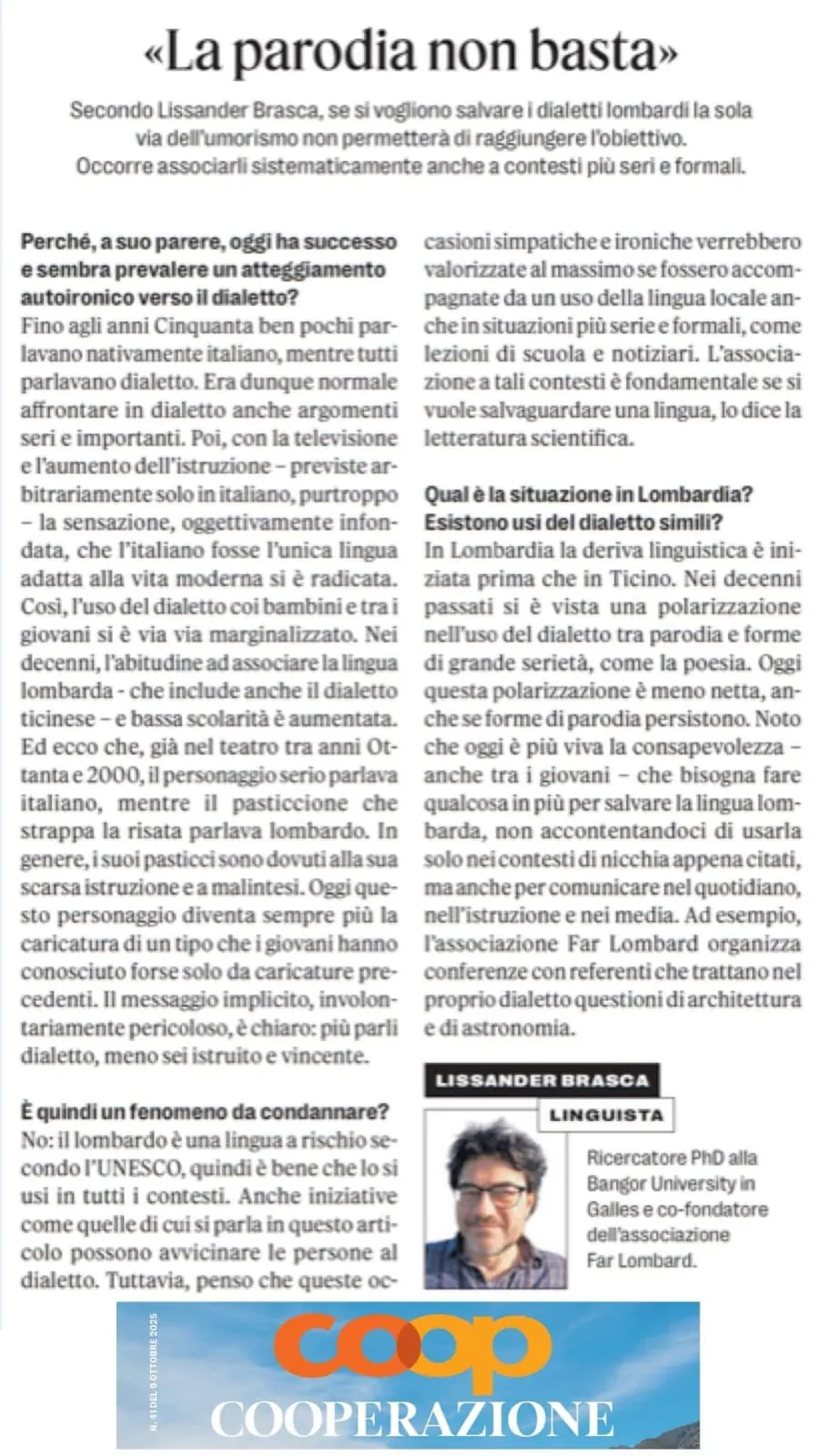 «La parodia non basta»

Secondo Lissander Brasca, se si vogliono salvare i dialetti lombardi la sola via dell'umorismo non permetterà di raggiungere l'obiettivo. Occorre associarli sistematicamente anche a contesti più seri e formali.

Perché, a suo parere, oggi ha successo e sembra prevalere un atteggiamento autoironico verso il dialetto?

Fino agli anni Cinquanta ben pochi parlavano nativamente italiano, mentre tutti parlavano dialetto. Era dunque normale affrontare in dialetto anche argomenti seri e importanti. Poi, con la televisione e l'aumento dell'istruzione – previste arbitrariamente solo in italiano, purtroppo – la sensazione, oggettivamente infondata, che l'italiano fosse l'unica lingua adatta alla vita moderna si è radicata. Così, l'uso del dialetto coi bambini e tra i giovani si è via via marginalizzato. Nei decenni, l'abitudine ad associare la lingua lombarda - che include anche il dialetto ticinese – e bassa scolarità è aumentata. Ed ecco che, già nel teatro tra anni Ottanta e 2000, il personaggio serio parlava italiano, mentre il pasticcione che strappa la risata parlava lombardo. In genere, i suoi pasticci sono dovuti alla sua scarsa istruzione e a malintesi. Oggi questo personaggio diventa sempre più la caricatura di un tipo che i giovani hanno conosciuto forse solo da caricature precedenti. Il messaggio implicito, involontariamente pericoloso, è chiaro: più parli dialetto, meno sei istruito e vincente.

È quindi un fenomeno da condannare?

No: il lombardo è una lingua a rischio secondo l'UNESCO, quindi è bene che lo si usi in tutti i contesti. Anche iniziative come quelle di cui si parla in questo articolo possono avvicinare le persone al dialetto. Tuttavia, penso che queste occasioni simpatiche e ironiche verrebbero valorizzate al massimo se fossero accompagnate da un uso della lingua locale anche in situazioni più serie e formali, come lezioni di scuola e notiziari. L'associazione a tali contesti è fondamentale se si vuole salvaguardare una lingua, lo dice la letteratura scientifica.

Qual è la situazione in Lombardia? Esistono usi del dialetto simili?

In Lombardia la deriva linguistica è iniziata prima che in Ticino. Nei decenni passati si è vista una polarizzazione nell'uso del dialetto tra parodia e forme di grande serietà, come la poesia. Oggi questa polarizzazione è meno netta, anche se forme di parodia persistono. Noto che oggi è più viva la consapevolezza – anche tra i giovani – che bisogna fare qualcosa in più per salvare la lingua lombarda, non accontentandoci di usarla solo nei contesti di nicchia appena citati, ma anche per comunicare nel quotidiano, nell'istruzione e nei media. Ad esempio, l'associazione Far Lombard organizza conferenze con referenti che trattano nel proprio dialetto questioni di architettura e di astronomia.

LISSANDER BRASCA
LINGUISTA

Ricercatore PhD alla Bangor University in Galles e co-fondatore dell'associazione Far Lombard.

N. 41 DEL 9 OTTOBRE 2025

coop
COOPERAZIONE